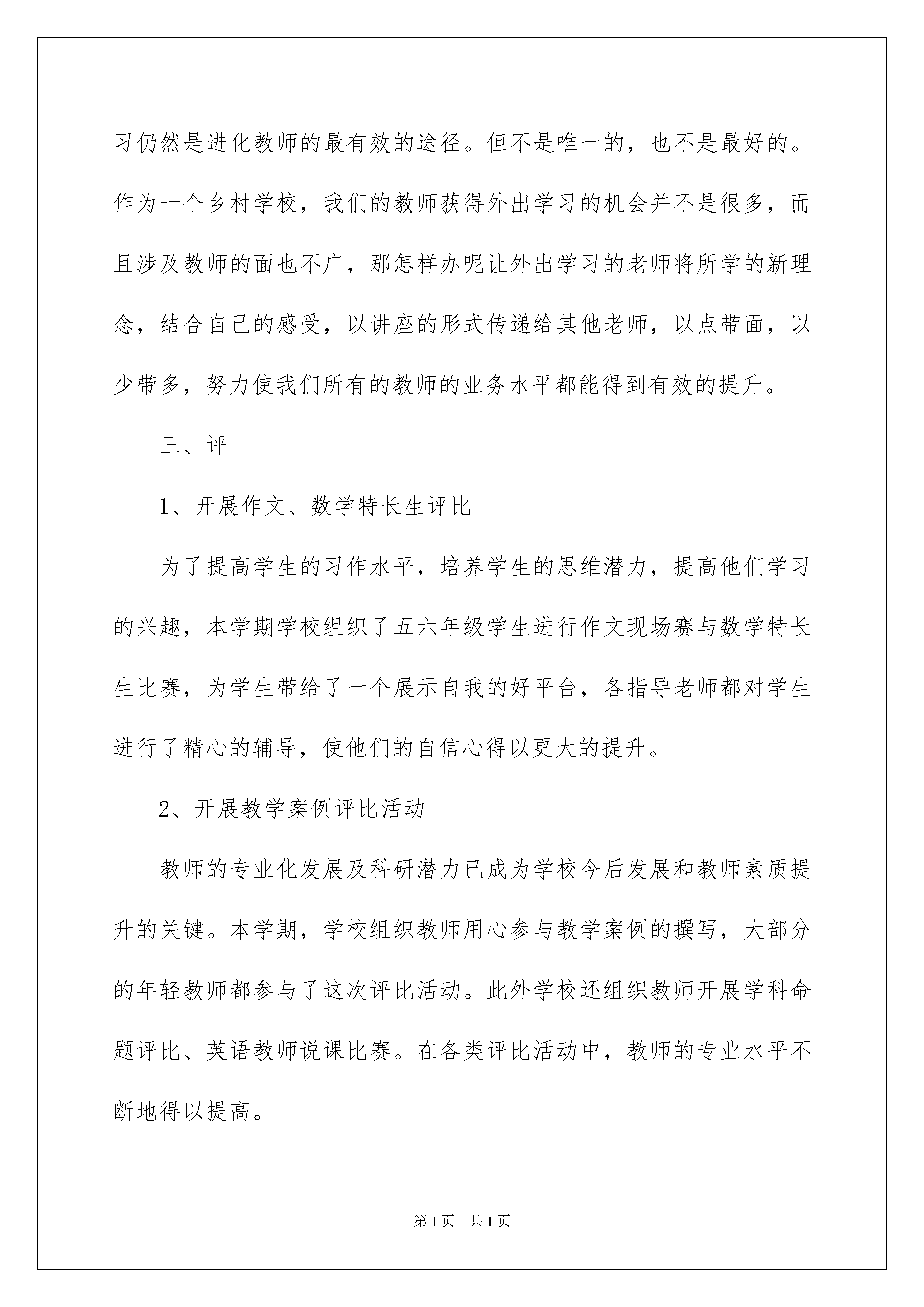 习仍然是进化教师的最有效的途径。但不是唯一的，也不是最好的。作为一个乡村学校，我们的教师获得外出学习的机会并不是很多，而且涉及教师的面也不广，那怎样办呢让外出学习的老师将所学的新理念，结合自己的感受，以讲座的形式传递给其他老师，以点带面，以少带多，努力使我们所有的教师的业务水平都能得到有效的提升。

三、评

1、开展作文、数学特长生评比

为了提高学生的习作水平，培养学生的思维潜力，提高他们学习的兴趣，本学期学校组织了五六年级学生进行作文现场赛与数学特长生比赛，为学生带给了一个展示自我的好平台，各指导老师都对学生进行了精心的辅导，使他们的自信心得以更大的提升。

2、开展教学案例评比活动

教师的专业化发展及科研潜力已成为学校今后发展和教师素质提升的关键。本学期，学校组织教师用心参与教学案例的撰写，大部分的年轻教师都参与了这次评比活动。此外学校还组织教师开展学科命题评比、英语教师说课比赛。在各类评比活动中，教师的专业水平不断地得以提高。

第1页 共1页